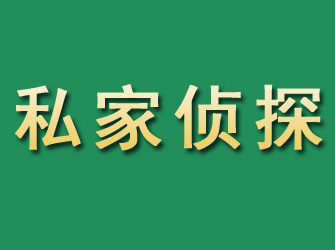 私家侦探